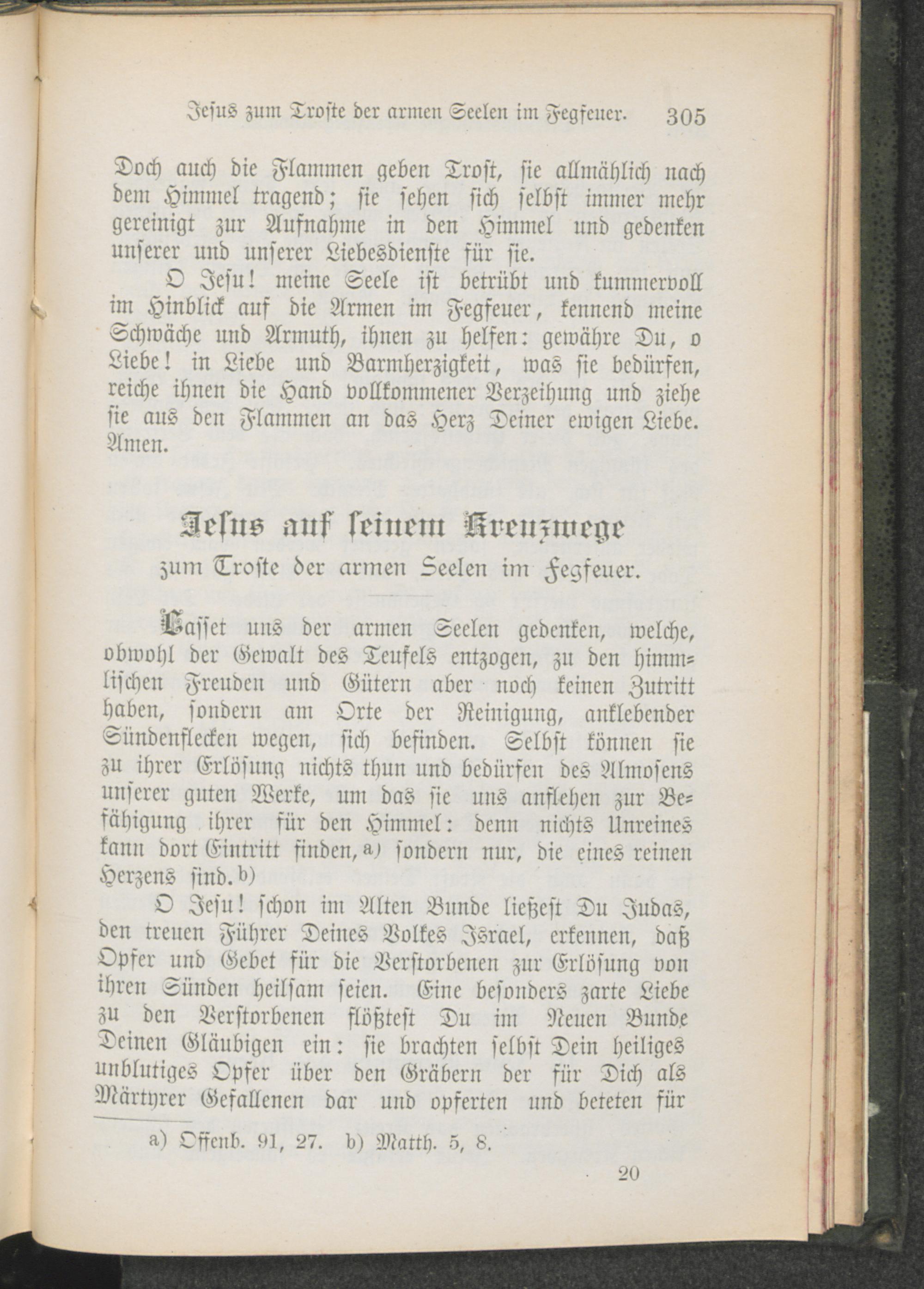 Jesus zum Troste der armen Seelen im Fegfeuer. 305

Doch auch die Flammen geben Trost, sie allmählich nach dem Himmel tragend; sie sehen sich selbst immer mehr gereinigt zur Aufnahme in den Himmel und gedenken unserer und unserer Liebesdienste für sie.

O Jesu! meine Seele ist betrübt und kummervoll im Hinblick auf die Armen im Fegfeuer, kennend meine Schwäche und Armuth, ihnen zu helfen: gewähre Du, o Liebe! in Liebe und Barmherzigkeit, was sie bedürfen, reiche ihnen die Hand vollkommener Verzeihung und ziehe sie aus den Flammen an das Herz Deiner ewigen Liebe. Amen.

Jesus auf seinem Kreuzwege
zum Troste der armen Seelen im Fegfeuer.

Lasset uns der armen Seelen gedenken, welche, obwohl der Gewalt des Teufels entzogen, zu den himmlischen Freuden und Gütern aber noch keinen Zutritt haben, sondern am Orte der Reinigung, anklebender Sündenflecken wegen, sich befinden. Selbst können sie zu ihrer Erlösung nichts thun und bedürfen des Almosens unserer guten Werke, um das sie uns anflehen zur Befähigung ihrer für den Himmel: denn nichts Unreines kann dort Eintritt finden, a) sondern nur, die eines reinen Herzens sind. b)

O Jesu! schon im Alten Bunde ließest Du Judas, den treuen Führer Deines Volkes Israel, erkennen, daß Opfer und Gebet für die Verstorbenen zur Erlösung von ihren Sünden heilsam seien. Eine besonders zarte Liebe zu den Verstorbenen flößtest Du im Neuen Bunde Deinen Gläubigen ein: sie brachten selbst Dein heiliges unblutiges Opfer über den Gräbern der für Dich als Märtyrer Gefallenen dar und opferten und beteten für

a) Offenb. 91, 27. b) Matth. 5, 8.

20